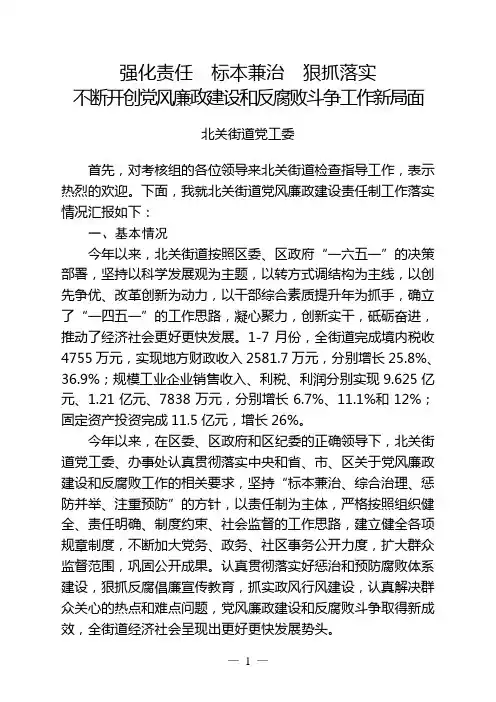 强化责任　标本兼治　狠抓落实
不断开创党风廉政建设和反腐败斗争工作新局面

北关街道党工委

首先，对考核组的各位领导来北关街道检查指导工作，表示热烈的欢迎。下面，我就北关街道党风廉政建设责任制工作落实情况汇报如下：

一、基本情况

今年以来，北关街道按照区委、区政府“一六五一”的决策部署，坚持以科学发展观为主题，以转方式调结构为主线，以创先争优、改革创新为动力，以干部综合素质提升年为抓手，确立了“一四五一”的工作思路，凝心聚力，创新实干，砥砺奋进，推动了经济社会更好更快发展。1-7 月份，全街道完成境内税收 4755 万元，实现地方财政收入 2581.7 万元，分别增长 25.8%、36.9%；规模工业企业销售收入、利税、利润分别实现 9.625 亿元、1.21 亿元、7838 万元，分别增长 6.7%、11.1%和 12%；固定资产投资完成 11.5 亿元，增长 26%。

今年以来，在区委、区政府和区纪委的正确领导下，北关街道党工委、办事处认真贯彻落实中央和省、市、区关于党风廉政建设和反腐败工作的相关要求，坚持“标本兼治、综合治理、惩防并举、注重预防”的方针，以责任制为主体，严格按照组织健全、责任明确、制度约束、社会监督的工作思路，建立健全各项规章制度，不断加大党务、政务、社区事务公开力度，扩大群众监督范围，巩固公开成果。认真贯彻落实好惩治和预防腐败体系建设，狠抓反腐倡廉宣传教育，抓实政风行风建设，认真解决群众关心的热点和难点问题，党风廉政建设和反腐败斗争取得新成效，全街道经济社会呈现出更好更快发展势头。

— 1 —